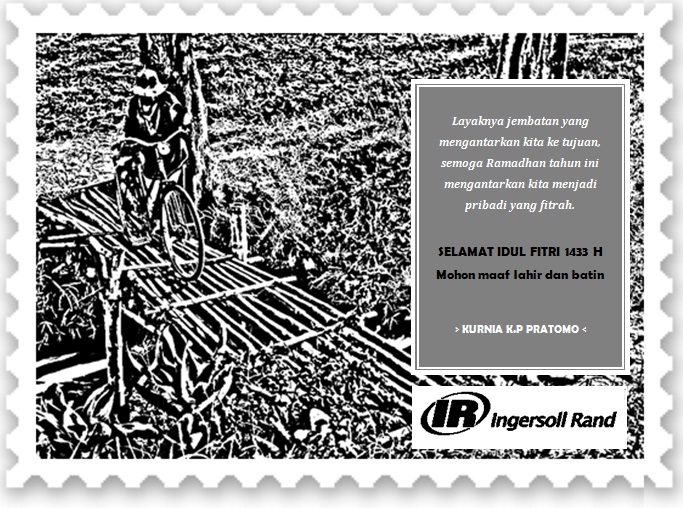 Layaknya jembatan yang mengantarkan kita ke tujuan, semoga Ramadhan tahun ini mengantarkan kita menjadi pribadi yang fitrah.

SELAMAT IDUL FITRI 1433 H
Mohon maaf lahir dan batin

> KURNIA K.P PRATOMO <

IR Ingersoll Rand